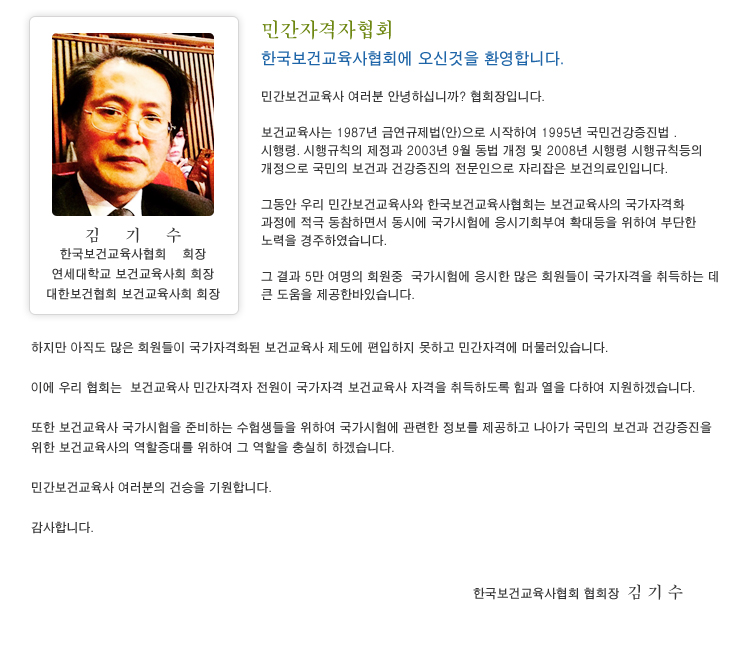 김 기 수
한국보건교육사협회 회장
연세대학교 보건교육사회 회장
대한보건협회 보건교육사회 회장

민간자격자협회

한국보건교육사협회에 오신것을 환영합니다.

민간보건교육사 여러분 안녕하십니까? 협회장입니다.

보건교육사는 1987년 금연규제법(안)으로 시작하여 1995년 국민건강증진법 . 시행령. 시행규칙의 제정과 2003년 9월 동법 개정 및 2008년 시행령 시행규칙등의 개정으로 국민의 보건과 건강증진의 전문인으로 자리잡은 보건의료인입니다.

그동안 우리 민간보건교육사와 한국보건교육사협회는 보건교육사의 국가자격화 과정에 적극 동참하면서 동시에 국가시험에 응시기회부여 확대등을 위하여 부단한 노력을 경주하였습니다.

그 결과 5만 여명의 회원중 국가시험에 응시한 많은 회원들이 국가자격을 취득하는 데 큰 도움을 제공한바있습니다.

하지만 아직도 많은 회원들이 국가자격화된 보건교육사 제도에 편입하지 못하고 민간자격에 머물러있습니다.

이에 우리 협회는 보건교육사 민간자격자 전원이 국가자격 보건교육사 자격을 취득하도록 힘과 열을 다하여 지원하겠습니다.

또한 보건교육사 국가시험을 준비하는 수험생들을 위하여 국가시험에 관련한 정보를 제공하고 나아가 국민의 보건과 건강증진을 위한 보건교육사의 역할증대를 위하여 그 역할을 충실히 하겠습니다.

민간보건교육사 여러분의 건승을 기원합니다.

감사합니다.

한국보건교육사협회 협회장 김 기 수